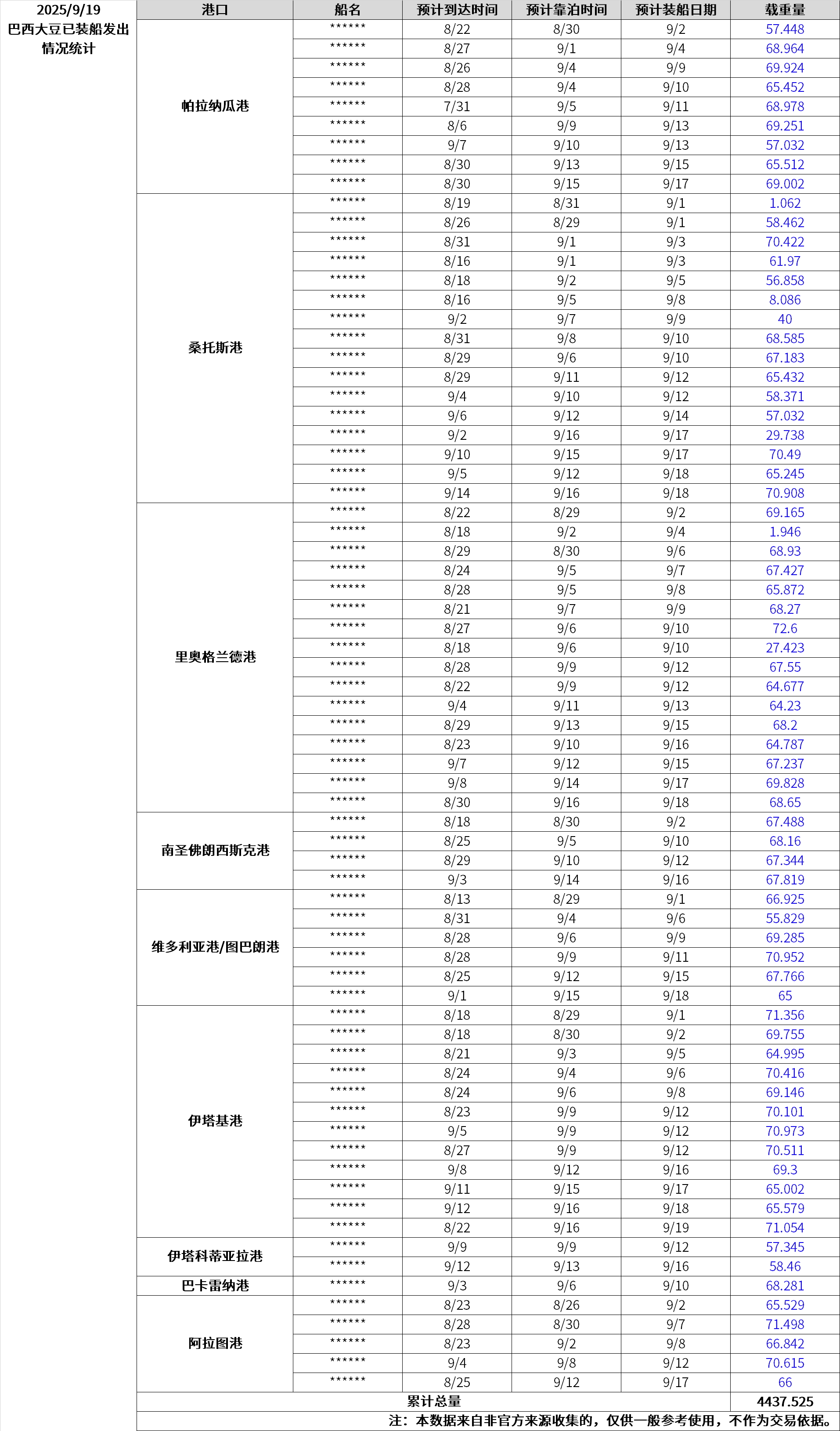 2025/9/19
巴西大豆已装船发出情况统计

| 港口 | 船名 | 预计到达时间 | 预计靠泊时间 | 预计装船日期 | 载重量 |
|---|---|---|---|---|---|
| 帕拉纳瓜港 | ****** | 8/22 | 8/30 | 9/2 | 57.448 |
| | ****** | 8/27 | 9/1 | 9/4 | 68.964 |
| | ****** | 8/26 | 9/4 | 9/9 | 69.924 |
| | ****** | 8/28 | 9/4 | 9/10 | 65.452 |
| | ****** | 7/31 | 9/5 | 9/11 | 68.978 |
| | ****** | 8/6 | 9/9 | 9/13 | 69.251 |
| | ****** | 9/7 | 9/10 | 9/13 | 57.032 |
| | ****** | 8/30 | 9/13 | 9/15 | 65.512 |
| | ****** | 8/30 | 9/15 | 9/17 | 69.002 |
| 桑托斯港 | ****** | 8/19 | 8/31 | 9/1 | 1.062 |
| | ****** | 8/26 | 8/29 | 9/1 | 58.462 |
| | ****** | 8/31 | 9/1 | 9/3 | 70.422 |
| | ****** | 8/16 | 9/1 | 9/3 | 61.97 |
| | ****** | 8/18 | 9/2 | 9/5 | 56.858 |
| | ****** | 8/16 | 9/5 | 9/8 | 8.086 |
| | ****** | 9/2 | 9/7 | 9/9 | 40 |
| | ****** | 8/31 | 9/8 | 9/10 | 68.585 |
| | ****** | 8/29 | 9/6 | 9/10 | 67.183 |
| | ****** | 8/29 | 9/11 | 9/12 | 65.432 |
| | ****** | 9/4 | 9/10 | 9/12 | 58.371 |
| | ****** | 9/6 | 9/12 | 9/14 | 57.032 |
| | ****** | 9/2 | 9/16 | 9/17 | 29.738 |
| | ****** | 9/10 | 9/15 | 9/17 | 70.49 |
| | ****** | 9/5 | 9/12 | 9/18 | 65.245 |
| | ****** | 9/14 | 9/16 | 9/18 | 70.908 |
| 里奥格兰德港 | ****** | 8/22 | 8/29 | 9/2 | 69.165 |
| | ****** | 8/18 | 9/2 | 9/4 | 1.946 |
| | ****** | 8/29 | 8/30 | 9/6 | 68.93 |
| | ****** | 8/24 | 9/5 | 9/7 | 67.427 |
| | ****** | 8/28 | 9/5 | 9/8 | 65.872 |
| | ****** | 8/21 | 9/7 | 9/9 | 68.27 |
| | ****** | 8/27 | 9/6 | 9/10 | 72.6 |
| | ****** | 8/18 | 9/6 | 9/10 | 27.423 |
| | ****** | 8/28 | 9/9 | 9/12 | 67.55 |
| | ****** | 8/22 | 9/9 | 9/12 | 64.677 |
| | ****** | 9/4 | 9/11 | 9/13 | 64.23 |
| | ****** | 8/29 | 9/13 | 9/15 | 68.2 |
| | ****** | 8/23 | 9/10 | 9/16 | 64.787 |
| | ****** | 9/7 | 9/12 | 9/15 | 67.237 |
| | ****** | 9/8 | 9/14 | 9/17 | 69.828 |
| | ****** | 8/30 | 9/16 | 9/18 | 68.65 |
| 南圣佛朗西斯克港 | ****** | 8/18 | 8/30 | 9/2 | 67.488 |
| | ****** | 8/25 | 9/5 | 9/10 | 68.16 |
| | ****** | 8/29 | 9/10 | 9/12 | 67.344 |
| | ****** | 9/3 | 9/14 | 9/16 | 67.819 |
| 维多利亚港/图巴朗港 | ****** | 8/13 | 8/29 | 9/1 | 66.925 |
| | ****** | 8/31 | 9/4 | 9/6 | 55.829 |
| | ****** | 8/28 | 9/6 | 9/9 | 69.285 |
| | ****** | 8/28 | 9/9 | 9/11 | 70.952 |
| | ****** | 8/25 | 9/12 | 9/15 | 67.766 |
| | ****** | 9/1 | 9/15 | 9/18 | 65 |
| 伊塔基港 | ****** | 8/18 | 8/29 | 9/1 | 71.356 |
| | ****** | 8/18 | 8/30 | 9/2 | 69.755 |
| | ****** | 8/21 | 9/3 | 9/5 | 64.995 |
| | ****** | 8/24 | 9/4 | 9/6 | 70.416 |
| | ****** | 8/24 | 9/6 | 9/8 | 69.146 |
| | ****** | 8/23 | 9/9 | 9/12 | 70.101 |
| | ****** | 9/5 | 9/9 | 9/12 | 70.973 |
| | ****** | 8/27 | 9/9 | 9/12 | 70.511 |
| | ****** | 9/8 | 9/12 | 9/16 | 69.3 |
| | ****** | 9/11 | 9/15 | 9/17 | 65.002 |
| | ****** | 9/12 | 9/16 | 9/18 | 65.579 |
| | ****** | 8/22 | 9/16 | 9/19 | 71.054 |
| 伊塔科蒂亚拉港 | ****** | 9/9 | 9/9 | 9/12 | 57.345 |
| | ****** | 9/12 | 9/13 | 9/16 | 58.46 |
| 巴卡雷纳港 | ****** | 9/3 | 9/6 | 9/10 | 68.281 |
| 阿拉图港 | ****** | 8/23 | 8/26 | 9/2 | 65.529 |
| | ****** | 8/28 | 8/30 | 9/7 | 71.498 |
| | ****** | 8/23 | 9/2 | 9/8 | 66.842 |
| | ****** | 9/4 | 9/8 | 9/12 | 70.615 |
| | ****** | 8/25 | 9/12 | 9/17 | 66 |
| 累计总量 | | | | | 4437.525 |

注：本数据来自非官方来源收集的，仅供一般参考使用，不作为交易依据。